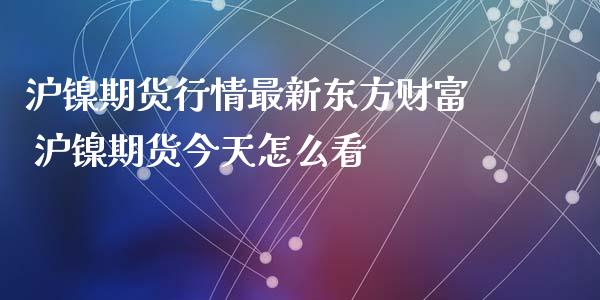 沪镍期货行情最新东方财富
沪镍期货今天怎么看